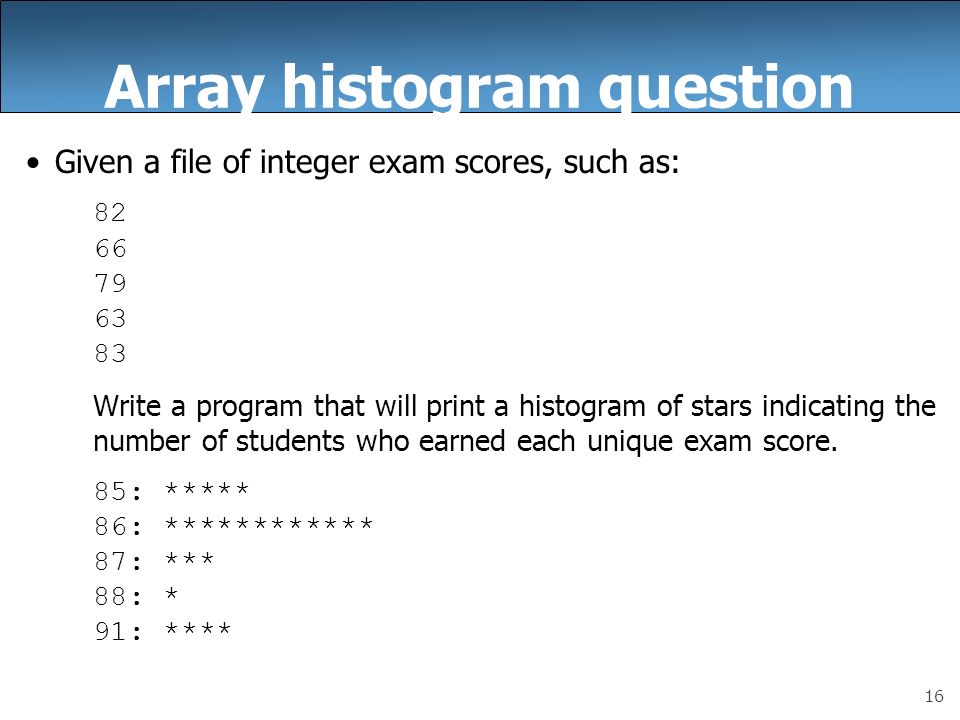 Array histogram question

• Given a file of integer exam scores, such as:

82
66
79
63
83

Write a program that will print a histogram of stars indicating the number of students who earned each unique exam score.

85: *****
86: ************
87: ***
88: *
91: ****

16